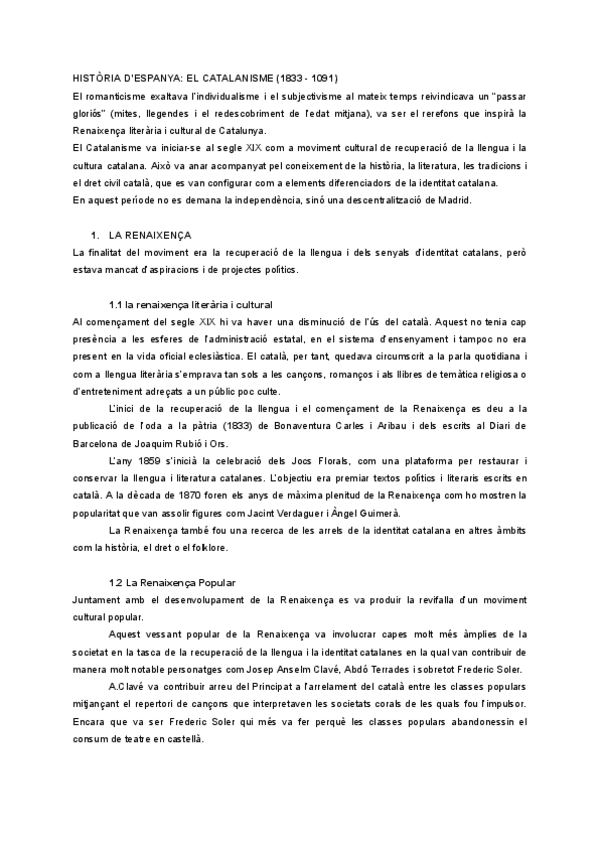 HISTÒRIA D'ESPANYA: EL CATALANISME (1833 - 1091)
El romanticisme exaltava l'individualisme i el subjectivisme al mateix temps reivindicava un "passar gloriós" (mites, llegendes i el redescobriment de l'edat mitjana), va ser el rerefons que inspirà la Renaixença literària i cultural de Catalunya.
El Catalanisme va iniciar-se al segle XIX com a moviment cultural de recuperació de la llengua i la cultura catalana. Això va anar acompanyat pel coneixement de la història, la literatura, les tradicions i el dret civil català, que es van configurar com a elements diferenciadors de la identitat catalana.
En aquest període no es demana la independència, sinó una descentralització de Madrid.

1. LA RENAIXENÇA
La finalitat del moviment era la recuperació de la llengua i dels senyals d'identitat catalans, però estava mancat d'aspiracions i de projectes polítics.

1.1 la renaixença literària i cultural
Al començament del segle XIX hi va haver una disminució de l'ús del català. Aquest no tenia cap presència a les esferes de l'administració estatal, en el sistema d'ensenyament i tampoc no era present en la vida oficial eclesiàstica. El català, per tant, quedava circumscrit a la parla quotidiana i com a llengua literària s'emprava tan sols a les cançons, romanços i als llibres de temàtica religiosa o d'entreteniment adreçats a un públic poc culte.
L'inici de la recuperació de la llengua i el començament de la Renaixença es deu a la publicació de l'oda a la pàtria (1833) de Bonaventura Carles i Aribau i dels escrits al Diari de Barcelona de Joaquim Rubió i Ors.
L'any 1859 s'inicià la celebració dels Jocs Florals, com una plataforma per restaurar i conservar la llengua i literatura catalanes. L'objectiu era premiar textos polítics i literaris escrits en català. A la dècada de 1870 foren els anys de màxima plenitud de la Renaixença com ho mostren la popularitat que van assolir figures com Jacint Verdaguer i Àngel Guimerà.
La Renaixença també fou una recerca de les arrels de la identitat catalana en altres àmbits com la història, el dret o el folklore.

1.2 La Renaixença Popular
Juntament amb el desenvolupament de la Renaixença es va produir la revifalla d'un moviment cultural popular.
Aquest vessant popular de la Renaixença va involucrar capes molt més àmplies de la societat en la tasca de la recuperació de la llengua i la identitat catalanes en la qual van contribuir de manera molt notable personatges com Josep Anselm Clavé, Abdó Terrades i sobretot Frederic Soler.
A.Clavé va contribuir arreu del Principat a l'arrelament del català entre les classes populars mitjançant el repertori de cançons que interpretaven les societats corals de les quals fou l'impulsor. Encara que va ser Frederic Soler qui més va fer perquè les classes populars abandonessin el consum de teatre en castellà.